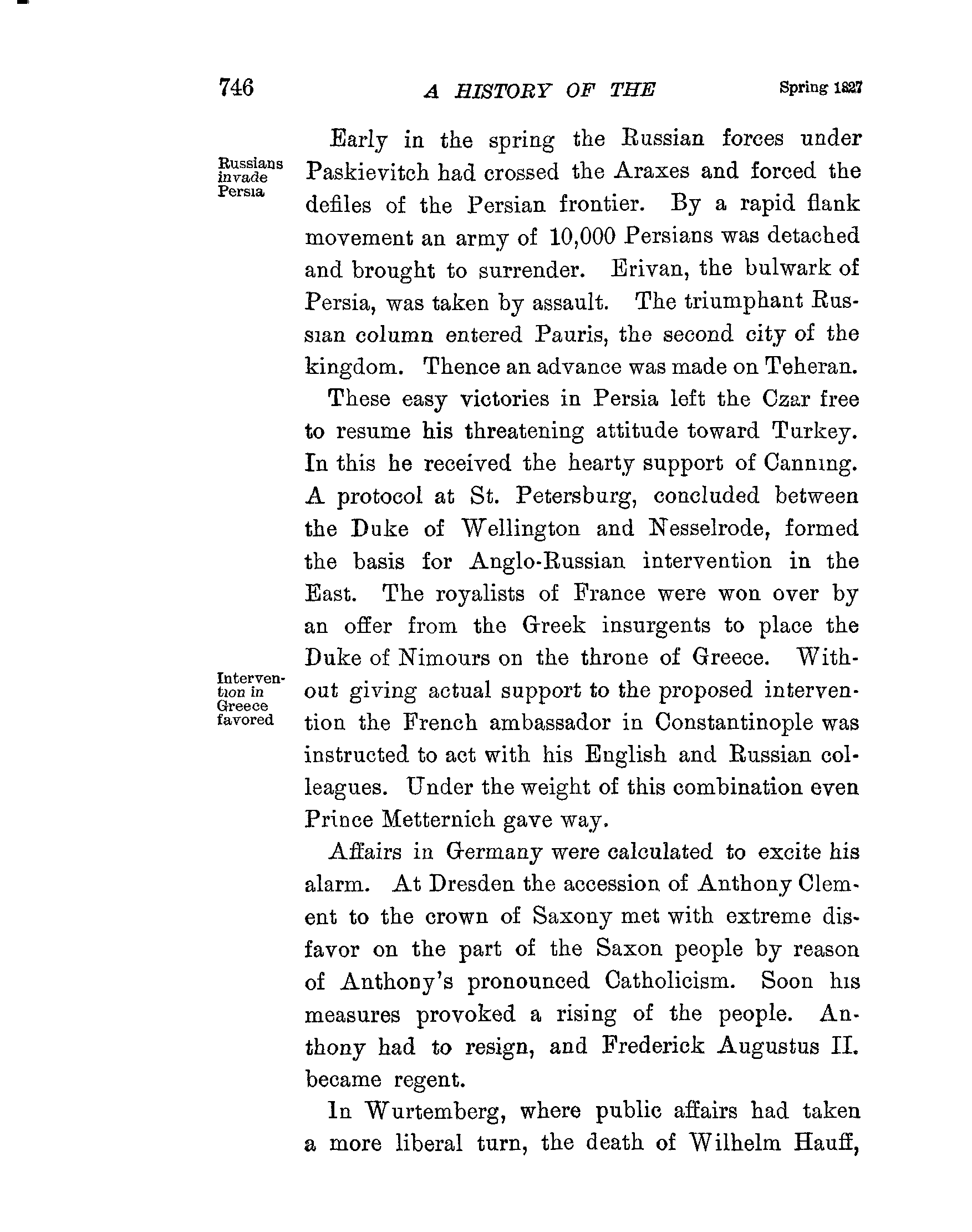 746 A HISTORY OF THE Spring 1827

Russians invade Persia

Early in the spring the Russian forces under Paskievitch had crossed the Araxes and forced the defiles of the Persian frontier. By a rapid flank movement an army of 10,000 Persians was detached and brought to surrender. Erivan, the bulwark of Persia, was taken by assault. The triumphant Russian column entered Pauris, the second city of the kingdom. Thence an advance was made on Teheran.

These easy victories in Persia left the Czar free to resume his threatening attitude toward Turkey. In this he received the hearty support of Canning. A protocol at St. Petersburg, concluded between the Duke of Wellington and Nesselrode, formed the basis for Anglo-Russian intervention in the East. The royalists of France were won over by an offer from the Greek insurgents to place the Duke of Nimours on the throne of Greece. Without giving actual support to the proposed intervention the French ambassador in Constantinople was instructed to act with his English and Russian colleagues. Under the weight of this combination even Prince Metternich gave way.

Intervention in Greece favored

Affairs in Germany were calculated to excite his alarm. At Dresden the accession of Anthony Clement to the crown of Saxony met with extreme disfavor on the part of the Saxon people by reason of Anthony's pronounced Catholicism. Soon his measures provoked a rising of the people. Anthony had to resign, and Frederick Augustus II. became regent.

In Wurtemberg, where public affairs had taken a more liberal turn, the death of Wilhelm Hauff,